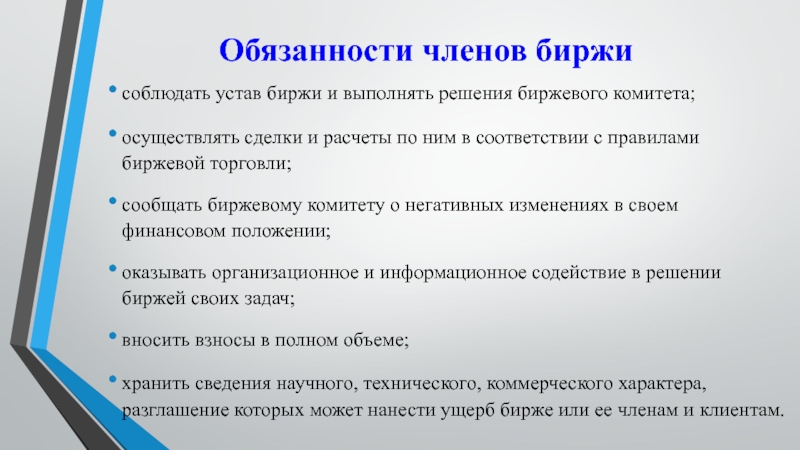 Обязанности членов биржи

• соблюдать устав биржи и выполнять решения биржевого комитета;

• осуществлять сделки и расчеты по ним в соответствии с правилами биржевой торговли;

• сообщать биржевому комитету о негативных изменениях в своем финансовом положении;

• оказывать организационное и информационное содействие в решении биржей своих задач;

• вносить взносы в полном объеме;

• хранить сведения научного, технического, коммерческого характера, разглашение которых может нанести ущерб бирже или ее членам и клиентам.